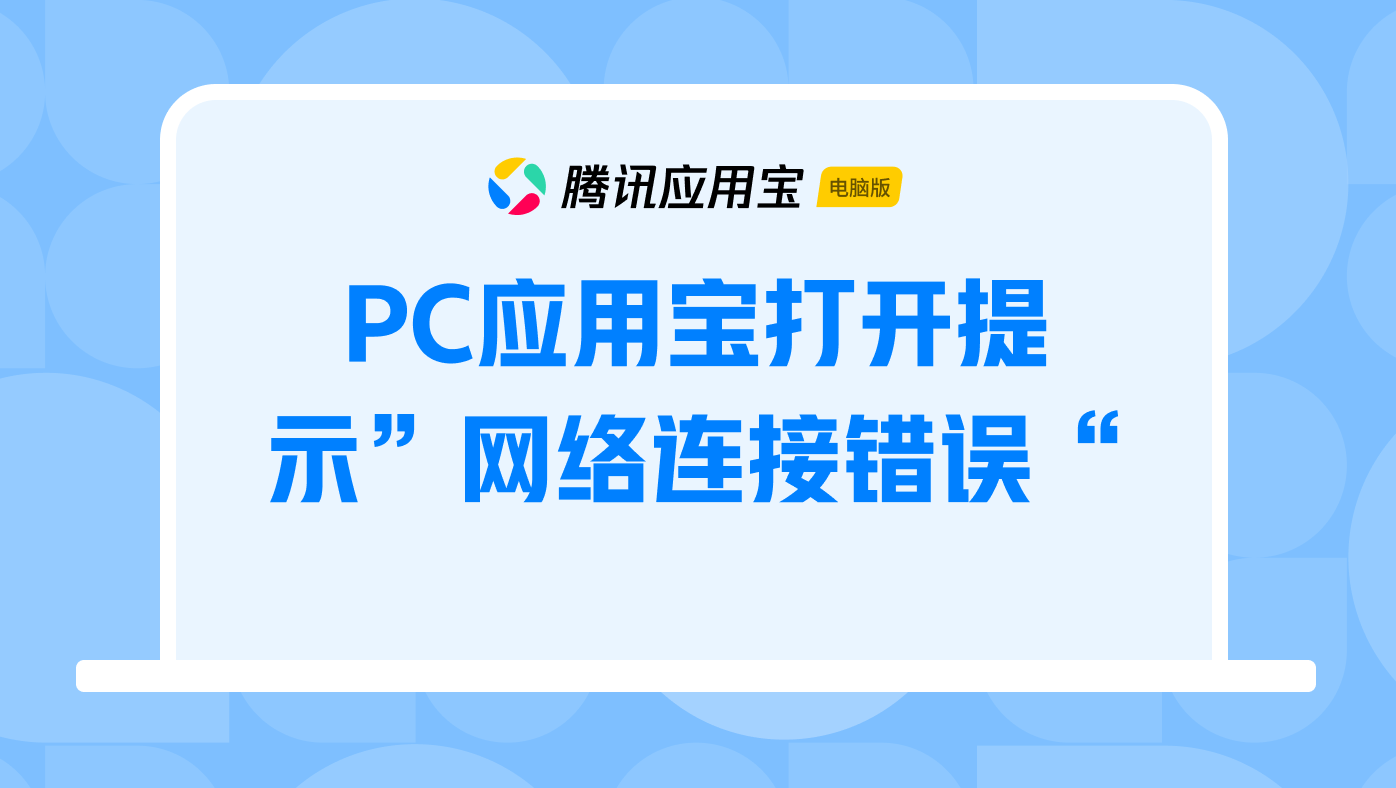 腾讯应用宝 电脑版

PC应用宝打开提示”网络连接错误“